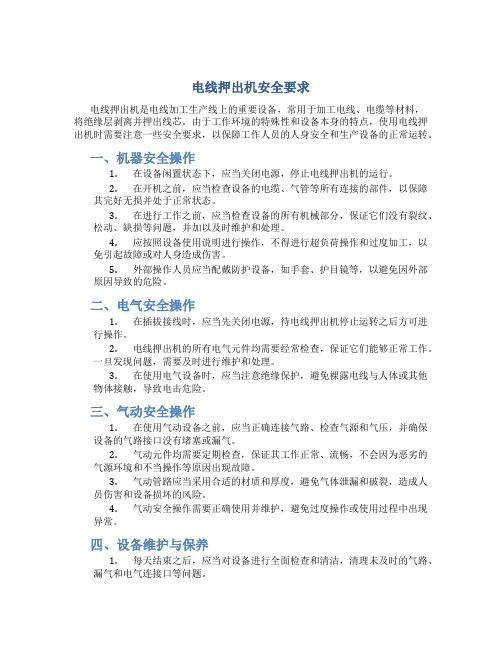 电线押出机安全要求

电线押出机是电线加工生产线上的重要设备，常用于加工电线、电缆等材料，将绝缘层剥离并押出线芯。由于工作环境的特殊性和设备本身的特点，使用电线押出机时需要注意一些安全要求，以保障工作人员的人身安全和生产设备的正常运转。

一、机器安全操作

1. 在设备闲置状态下，应当关闭电源，停止电线押出机的运行。

2. 在开机之前，应当检查设备的电缆、气管等所有连接的部件，以保障其完好无损并处于正常状态。

3. 在进行工作之前，应当检查设备的所有机械部分，保证它们没有裂纹、松动、缺损等问题，并加以及时维护和处理。

4. 应按照设备使用说明进行操作，不得进行超负荷操作和过度加工，以免引起故障或对人身造成伤害。

5. 外部操作人员应当配戴防护设备，如手套、护目镜等，以避免因外部原因导致的危险。

二、电气安全操作

1. 在插拔接线时，应当先关闭电源，待电线押出机停止运转之后方可进行操作。

2. 电线押出机的所有电气元件均需要经常检查，保证它们能够正常工作。一旦发现问题，需要及时进行维护和处理。

3. 在使用电气设备时，应当注意绝缘保护，避免裸露电线与人体或其他物体接触，导致电击危险。

三、气动安全操作

1. 在使用气动设备之前，应当正确连接气路、检查气源和气压，并确保设备的气路接口没有堵塞或漏气。

2. 气动元件均需要定期检查，保证其工作正常、流畅，不会因为恶劣的气源环境和不当操作等原因出现故障。

3. 气动管路应当采用合适的材质和厚度，避免气体泄漏和破裂，造成人员伤害和设备损坏的风险。

4. 气动安全操作需要正确使用并维护，避免过度操作或使用过程中出现异常。

四、设备维护与保养

1. 每天结束之后，应当对设备进行全面检查和清洁，清理未及时的气路、漏气和电气连接口等问题。